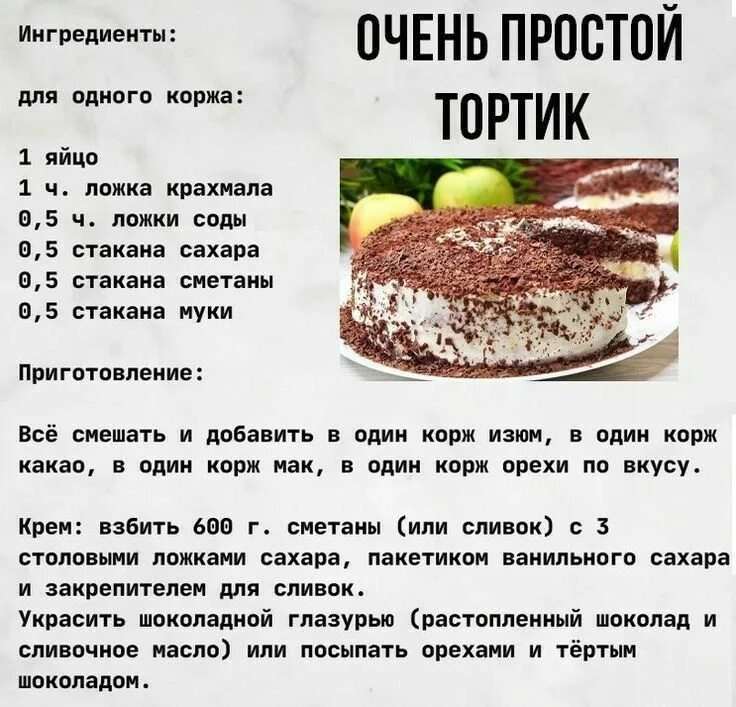 ОЧЕНЬ ПРОСТОЙ ТОРТИК

Ингредиенты:

для одного коржа:

1 яйцо
1 ч. ложка крахмала
0,5 ч. ложки соды
0,5 стакана сахара
0,5 стакана сметаны
0,5 стакана муки

Приготовление:

Всё смешать и добавить в один корж изюм, в один корж какао, в один корж мак, в один корж орехи по вкусу.

Крем: взбить 600 г. сметаны (или сливок) с 3 столовыми ложками сахара, пакетиком ванильного сахара и закрепителем для сливок.
Украсить шоколадной глазурью (растопленный шоколад и сливочное масло) или посыпать орехами и тёртым шоколадом.